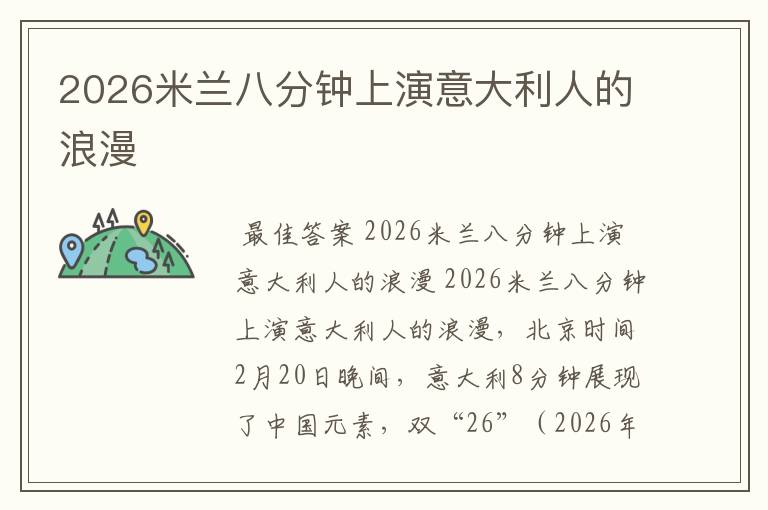 2026米兰八分钟上演意大利人的浪漫

最佳答案 2026米兰八分钟上演意大利人的浪漫 2026米兰八分钟上演意大利人的浪漫，北京时间2月20日晚间，意大利8分钟展现了中国元素，双“26”（2026年